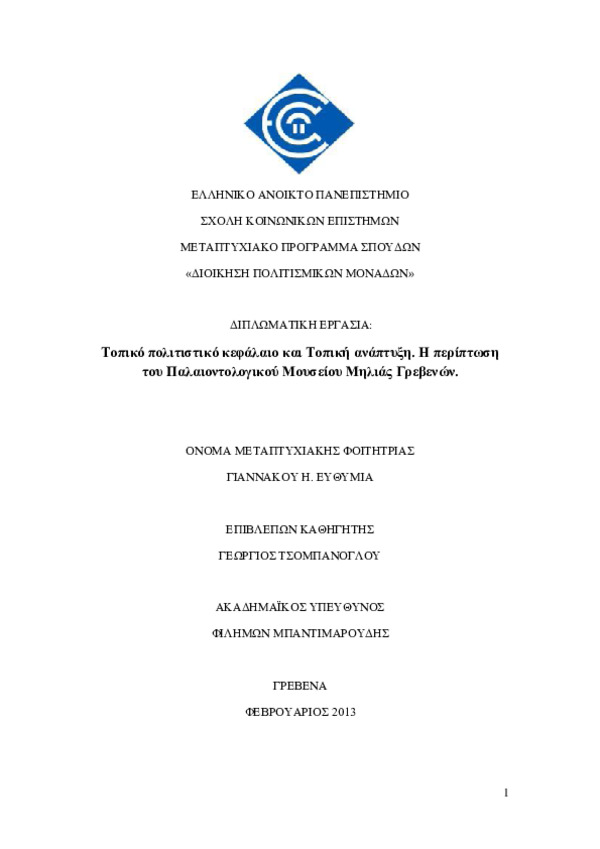 ΕΛΛΗΝΙΚΟ ΑΝΟΙΚΤΟ ΠΑΝΕΠΙΣΤΗΜΙΟ

ΣΧΟΛΗ ΚΟΙΝΩΝΙΚΩΝ ΕΠΙΣΤΗΜΩΝ

ΜΕΤΑΠΤΥΧΙΑΚΟ ΠΡΟΓΡΑΜΜΑ ΣΠΟΥΔΩΝ

«ΔΙΟΙΚΗΣΗ ΠΟΛΙΤΙΣΜΙΚΩΝ ΜΟΝΑΔΩΝ»

ΔΙΠΛΩΜΑΤΙΚΗ ΕΡΓΑΣΙΑ:

Τοπικό πολιτιστικό κεφάλαιο και Τοπική ανάπτυξη. Η περίπτωση του Παλαιοντολογικού Μουσείου Μηλιάς Γρεβενών.

ΟΝΟΜΑ ΜΕΤΑΠΤΥΧΙΑΚΗΣ ΦΟΙΤΗΤΡΙΑΣ

ΓΙΑΝΝΑΚΟΥ Η. ΕΥΘΥΜΙΑ

ΕΠΙΒΛΕΠΩΝ ΚΑΘΗΓΗΤΗΣ

ΓΕΩΡΓΙΟΣ ΤΣΟΜΠΑΝΟΓΛΟΥ

ΑΚΑΔΗΜΑΪΚΟΣ ΥΠΕΥΘΥΝΟΣ

ΦΙΛΗΜΩΝ ΜΠΑΝΤΙΜΑΡΟΥΔΗΣ

ΓΡΕΒΕΝΑ

ΦΕΒΡΟΥΑΡΙΟΣ 2013

1